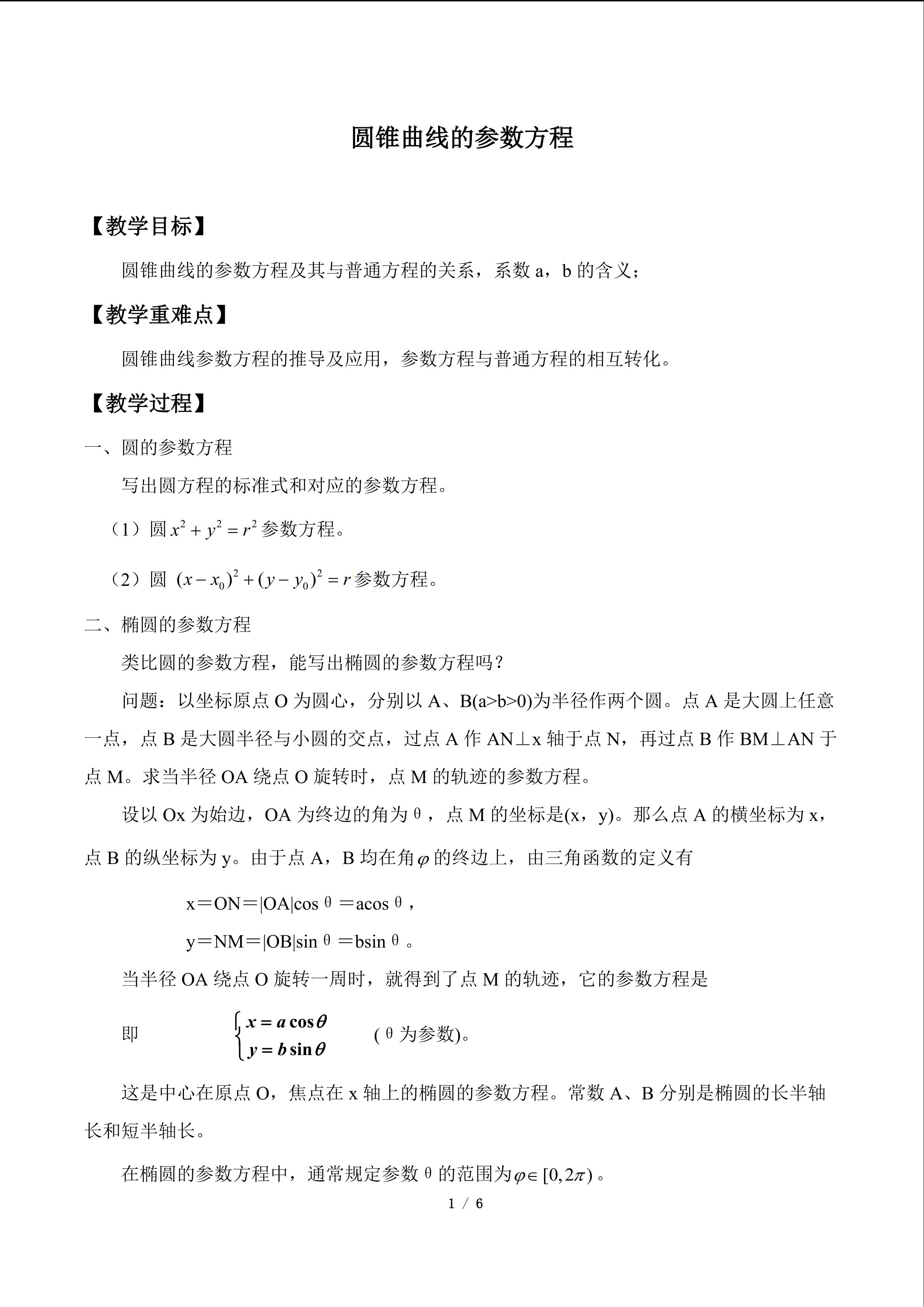 圆锥曲线的参数方程

【教学目标】

圆锥曲线的参数方程及其与普通方程的关系，系数a，b的含义；

【教学重难点】

圆锥曲线参数方程的推导及应用，参数方程与普通方程的相互转化。

【教学过程】

一、圆的参数方程

写出圆方程的标准式和对应的参数方程。

（1）圆$x^2+y^2=r^2$参数方程。

（2）圆 $(x-x_0)^2+(y-y_0)^2=r$参数方程。

二、椭圆的参数方程

类比圆的参数方程，能写出椭圆的参数方程吗？

问题：以坐标原点O为圆心，分别以A、B(a>b>0)为半径作两个圆。点A是大圆上任意一点，点B是大圆半径与小圆的交点，过点A作AN⊥x轴于点N，再过点B作BM⊥AN于点M。求当半径OA绕点O旋转时，点M的轨迹的参数方程。

设以Ox为始边，OA为终边的角为θ，点M的坐标是(x，y)。那么点A的横坐标为x，点B的纵坐标为y。由于点A，B均在角$\varphi$的终边上，由三角函数的定义有

x＝ON＝|OA|cosθ＝acosθ，

y＝NM＝|OB|sinθ＝bsinθ。

当半径OA绕点O旋转一周时，就得到了点M的轨迹，它的参数方程是

即 $\begin{cases} x=a\cos\theta \\ y=b\sin\theta \end{cases}$ (θ为参数)。

这是中心在原点O，焦点在x轴上的椭圆的参数方程。常数A、B分别是椭圆的长半轴长和短半轴长。

在椭圆的参数方程中，通常规定参数θ的范围为$\varphi\in[0,2\pi)$。

1 / 6